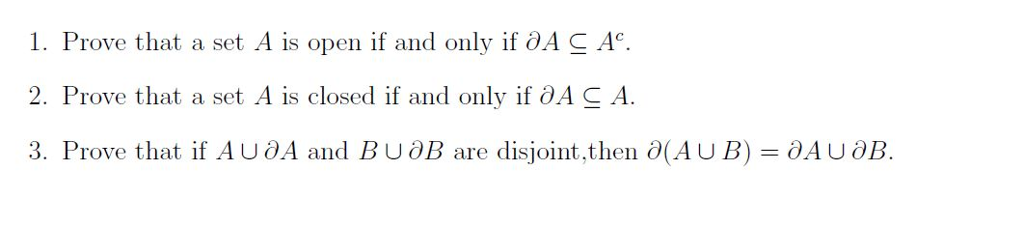 1. Prove that a set $A$ is open if and only if $\partial A \subseteq A^c$.

2. Prove that a set $A$ is closed if and only if $\partial A \subseteq A$.

3. Prove that if $A \cup \partial A$ and $B \cup \partial B$ are disjoint,then $\partial(A \cup B) = \partial A \cup \partial B$.